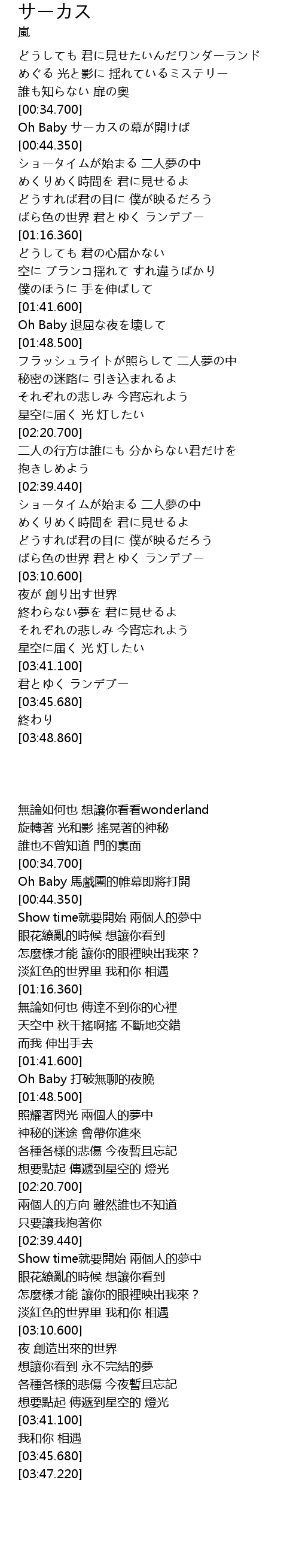 サーカス
嵐

どうしても 君に見せたいんだワンダーランド
めぐる 光と影に 揺れているミステリー
誰も知らない 扉の奥
[00:34.700]
Oh Baby サーカスの幕が開けば
[00:44.350]
ショータイムが始まる 二人夢の中
めくりめく時間を 君に見せるよ
どうすれば君の目に 僕が映るだろう
ばら色の世界 君とゆく ランデブー
[01:16.360]
どうしても 君の心届かない
空に ブランコ揺れて すれ違うばかり
僕のほうに 手を伸ばして
[01:41.600]
Oh Baby 退屈な夜を壊して
[01:48.500]
フラッシュライトが照らして 二人夢の中
秘密の迷路に 引き込まれるよ
それぞれの悲しみ 今宵忘れよう
星空に届く 光 灯したい
[02:20.700]
二人の行方は誰にも 分からない君だけを 抱きしめよう
[02:39.440]
ショータイムが始まる 二人夢の中
めくりめく時間を 君に見せるよ
どうすれば君の目に 僕が映るだろう
ばら色の世界 君とゆく ランデブー
[03:10.600]
夜が 創り出す世界
終わらない夢を 君に見せるよ
それぞれの悲しみ 今宵忘れよう
星空に届く 光 灯したい
[03:41.100]
君とゆく ランデブー
[03:45.680]
終わり
[03:48.860]

無論如何也 想讓你看看wonderland
旋轉著 光和影 搖晃著的神秘
誰也不曾知道 門的裏面
[00:34.700]
Oh Baby 馬戲團的帷幕即將打開
[00:44.350]
Show time就要開始 兩個人的夢中
眼花繚亂的時候 想讓你看到
怎麼樣才能 讓你的眼裡映出我來？
淡紅色的世界里 我和你 相遇
[01:16.360]
無論如何也 傳達不到你的心裡
天空中 秋千搖啊搖 不斷地交錯
而我 伸出手去
[01:41.600]
Oh Baby 打破無聊的夜晚
[01:48.500]
照耀著閃光 兩個人的夢中
神秘的迷途 會帶你進來
各種各樣的悲傷 今夜暫且忘記
想要點起 傳遞到星空的 燈光
[02:20.700]
兩個人的方向 雖然誰也不知道
只要讓我抱著你
[02:39.440]
Show time就要開始 兩個人的夢中
眼花繚亂的時候 想讓你看到
怎麼樣才能 讓你的眼裡映出我來？
淡紅色的世界里 我和你 相遇
[03:10.600]
夜 創造出來的世界
想讓你看到 永不完結的夢
各種各樣的悲傷 今夜暫且忘記
想要點起 傳遞到星空的 燈光
[03:41.100]
我和你 相遇
[03:45.680]
[03:47.220]